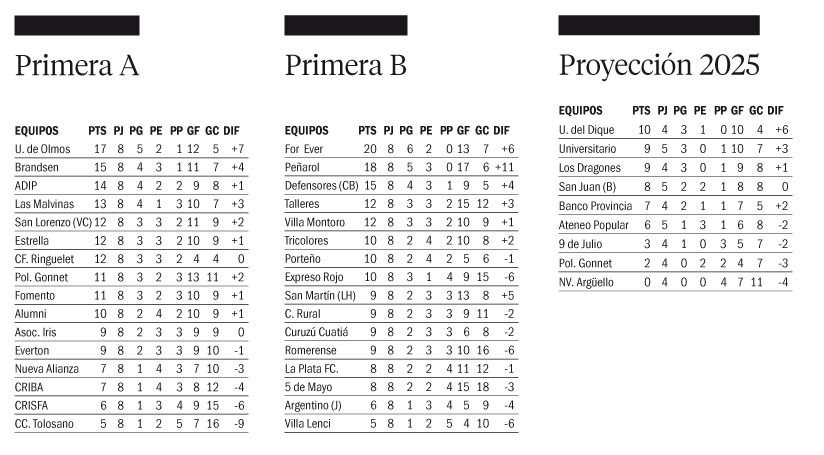 Primera A

| EQUIPOS | PTS | PJ | PG | PE | PP | GF | GC | DIF |
|---|---|---|---|---|---|---|---|---|
| U. de Olmos | 17 | 8 | 5 | 2 | 1 | 12 | 5 | +7 |
| Brandsen | 15 | 8 | 4 | 3 | 1 | 11 | 7 | +4 |
| ADIP | 14 | 8 | 4 | 2 | 2 | 9 | 8 | +1 |
| Las Malvinas | 13 | 8 | 4 | 1 | 3 | 10 | 7 | +3 |
| San Lorenzo (VC) | 12 | 8 | 3 | 3 | 2 | 11 | 9 | +2 |
| Estrella | 12 | 8 | 3 | 3 | 2 | 10 | 9 | +1 |
| CF. Ringuelet | 12 | 8 | 3 | 3 | 2 | 4 | 4 | 0 |
| Pol. Gonnet | 11 | 8 | 3 | 2 | 3 | 13 | 11 | +2 |
| Fomento | 11 | 8 | 3 | 2 | 3 | 10 | 9 | +1 |
| Alumni | 10 | 8 | 2 | 4 | 2 | 10 | 9 | +1 |
| Asoc. Iris | 9 | 8 | 2 | 3 | 3 | 9 | 9 | 0 |
| Everton | 9 | 8 | 2 | 3 | 3 | 9 | 10 | -1 |
| Nueva Alianza | 7 | 8 | 1 | 4 | 3 | 7 | 10 | -3 |
| CRIBA | 7 | 8 | 1 | 4 | 3 | 8 | 12 | -4 |
| CRISFA | 6 | 8 | 1 | 3 | 4 | 9 | 15 | -6 |
| CC. Tolosano | 5 | 8 | 1 | 2 | 5 | 7 | 16 | -9 |

Primera B

| EQUIPOS | PTS | PJ | PG | PE | PP | GF | GC | DIF |
|---|---|---|---|---|---|---|---|---|
| For Ever | 20 | 8 | 6 | 2 | 0 | 13 | 7 | +6 |
| Peñarol | 18 | 8 | 5 | 3 | 0 | 17 | 6 | +11 |
| Defensores (CB) | 15 | 8 | 4 | 3 | 1 | 9 | 5 | +4 |
| Talleres | 12 | 8 | 3 | 3 | 2 | 15 | 12 | +3 |
| Villa Montoro | 12 | 8 | 3 | 3 | 2 | 10 | 9 | +1 |
| Tricolores | 10 | 8 | 2 | 4 | 2 | 10 | 8 | +2 |
| Porteño | 10 | 8 | 2 | 4 | 2 | 5 | 6 | -1 |
| Expreso Rojo | 10 | 8 | 3 | 1 | 4 | 9 | 15 | -6 |
| San Martín (LH) | 9 | 8 | 2 | 3 | 3 | 13 | 8 | +5 |
| C. Rural | 9 | 8 | 2 | 3 | 3 | 9 | 11 | -2 |
| Curuzú Cuatiá | 9 | 8 | 2 | 3 | 3 | 6 | 8 | -2 |
| Romerense | 9 | 8 | 2 | 3 | 3 | 10 | 16 | -6 |
| La Plata FC. | 8 | 8 | 2 | 2 | 4 | 11 | 12 | -1 |
| 5 de Mayo | 8 | 8 | 2 | 2 | 4 | 15 | 18 | -3 |
| Argentino (J) | 6 | 8 | 1 | 3 | 4 | 5 | 9 | -4 |
| Villa Lenci | 5 | 8 | 1 | 2 | 5 | 4 | 10 | -6 |

Proyección 2025

| EQUIPOS | PTS | PJ | PG | PE | PP | GF | GC | DIF |
|---|---|---|---|---|---|---|---|---|
| U. del Dique | 10 | 4 | 3 | 1 | 0 | 10 | 4 | +6 |
| Universitario | 9 | 5 | 3 | 0 | 1 | 10 | 7 | +3 |
| Los Dragones | 9 | 4 | 3 | 0 | 1 | 9 | 8 | +1 |
| San Juan (B) | 8 | 5 | 2 | 2 | 1 | 8 | 8 | 0 |
| Banco Provincia | 7 | 4 | 2 | 1 | 1 | 7 | 5 | +2 |
| Ateneo Popular | 6 | 5 | 1 | 3 | 1 | 6 | 8 | -2 |
| 9 de Julio | 3 | 4 | 1 | 0 | 3 | 5 | 7 | -2 |
| Pol. Gonnet | 2 | 4 | 0 | 2 | 2 | 4 | 7 | -3 |
| NV. Argüello | 0 | 4 | 0 | 0 | 4 | 7 | 11 | -4 |